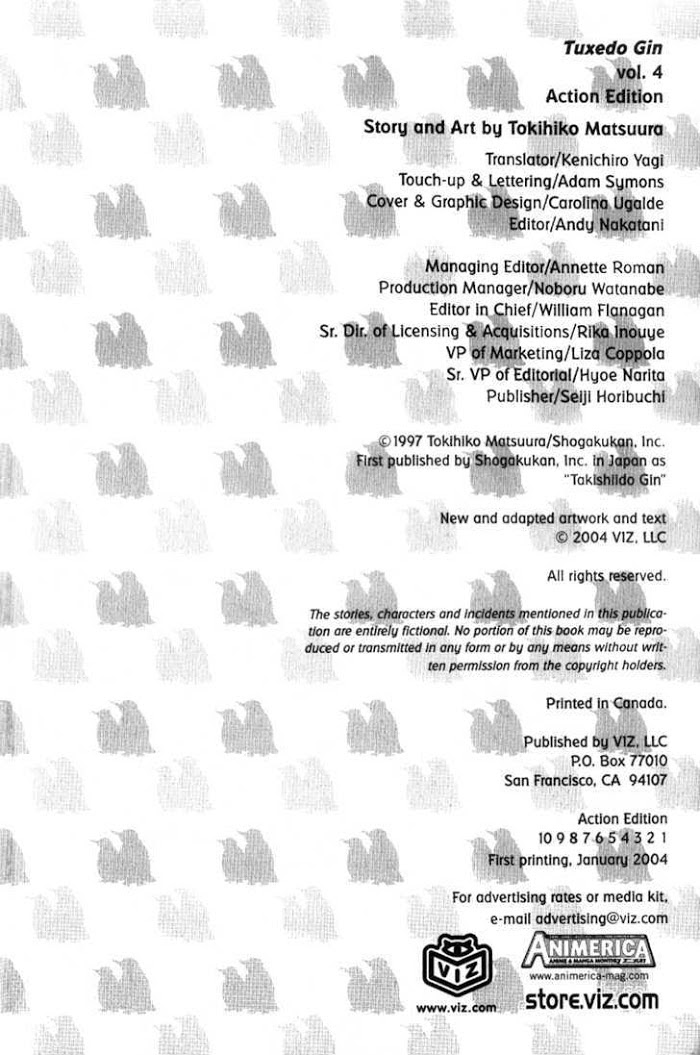 Tuxedo Gin
vol. 4
Action Edition

Story and Art by Tokihiko Matsuura

Translator/Kenichiro Yagi
Touch-up & Lettering/Adam Symons
Cover & Graphic Design/Carolina Ugalde
Editor/Andy Nakatani

Managing Editor/Annette Roman
Production Manager/Noboru Watanabe
Editor in Chief/William Flanagan
Sr. Dir. of Licensing & Acquisitions/Rika Inouye
VP of Marketing/Liza Coppola
Sr. VP of Editorial/Hyoe Narita
Publisher/Seiji Horibuchi

©1997 Tokihiko Matsuura/Shogakukan, Inc.
First published by Shogakukan, Inc. in Japan as "Takishiido Gin"

New and adapted artwork and text
© 2004 VIZ, LLC

All rights reserved.

The stories, characters and incidents mentioned in this publication are entirely fictional. No portion of this book may be reproduced or transmitted in any form or by any means without written permission from the copyright holders.

Printed in Canada.

Published by VIZ, LLC
P.O. Box 77010
San Francisco, CA 94107

Action Edition
10 9 8 7 6 5 4 3 2 1
First printing, January 2004

For advertising rates or media kit,
e-mail advertising@viz.com

VIZ
www.viz.com

ANIMERICA
ANIME & MANGA MONTHLY
www.animerica-mag.com

store.viz.com